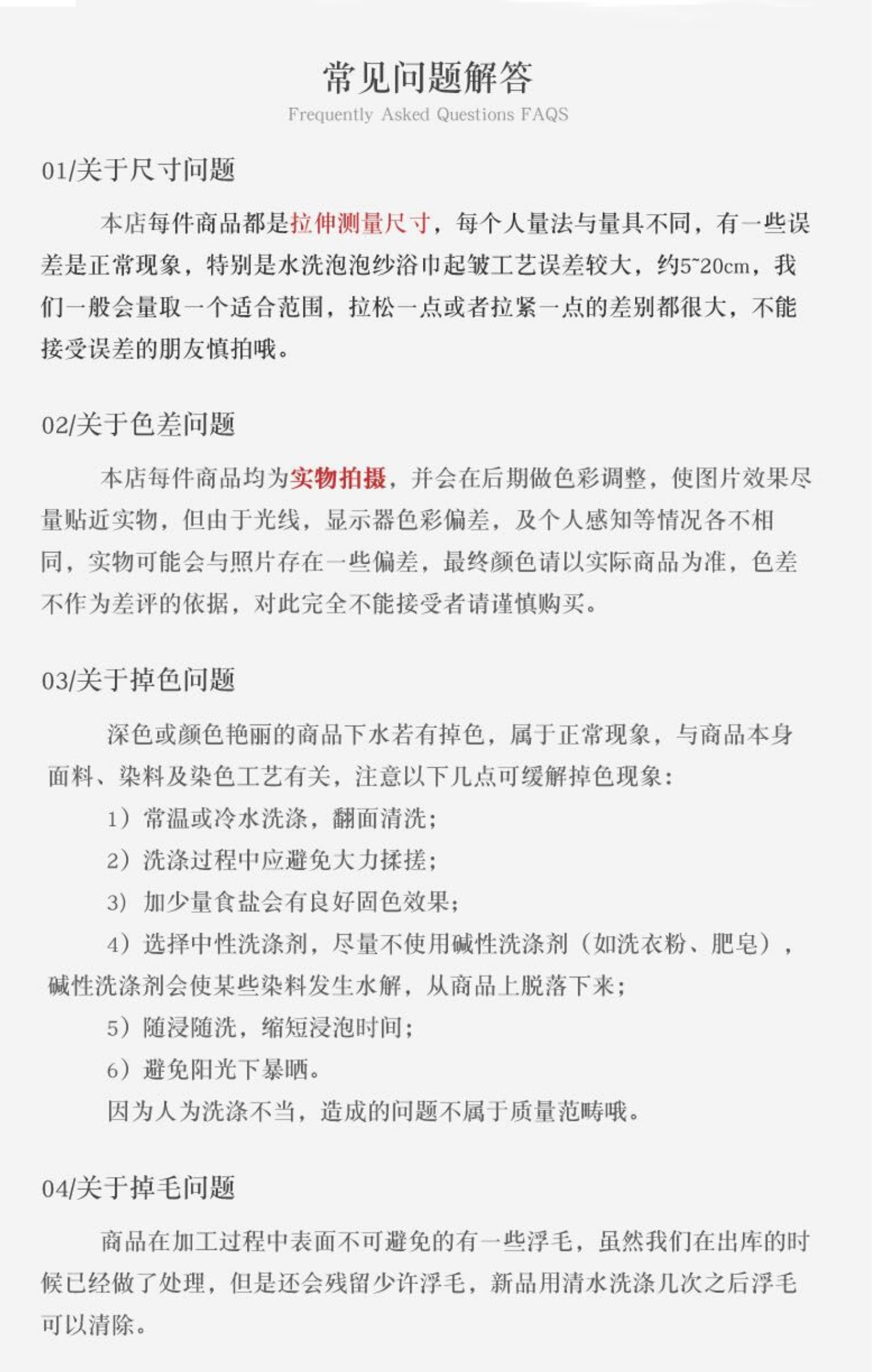 常见问题解答
Frequently Asked Questions FAQS

01/关于尺寸问题

本店每件商品都是拉伸测量尺寸，每个人量法与量具不同，有一些误差是正常现象，特别是水洗泡泡纱浴巾起皱工艺误差较大，约5~20cm，我们一般会量取一个适合范围，拉松一点或者拉紧一点的差别都很大，不能接受误差的朋友慎拍哦。

02/关于色差问题

本店每件商品均为实物拍摄，并会在后期做色彩调整，使图片效果尽量贴近实物，但由于光线，显示器色彩偏差，及个人感知等情况各不相同，实物可能会与照片存在一些偏差，最终颜色请以实际商品为准，色差不作为差评的依据，对此完全不能接受者请谨慎购买。

03/关于掉色问题

深色或颜色艳丽的商品下水若有掉色，属于正常现象，与商品本身面料、染料及染色工艺有关，注意以下几点可缓解掉色现象：

1）常温或冷水洗涤，翻面清洗；

2）洗涤过程中应避免大力揉搓；

3）加少量食盐会有良好固色效果；

4）选择中性洗涤剂，尽量不使用碱性洗涤剂（如洗衣粉、肥皂），碱性洗涤剂会使某些染料发生水解，从商品上脱落下来；

5）随浸随洗，缩短浸泡时间；

6）避免阳光下暴晒。

因为人为洗涤不当，造成的问题不属于质量范畴哦。

04/关于掉毛问题

商品在加工过程中表面不可避免的有一些浮毛，虽然我们在出库的时候已经做了处理，但是还会残留少许浮毛，新品用清水洗涤几次之后浮毛可以清除。